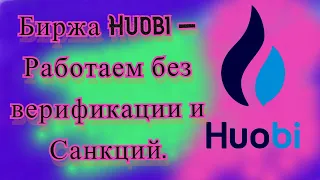 Биржа HUOBI – Работаем без верификации и Санкций.

Huobi